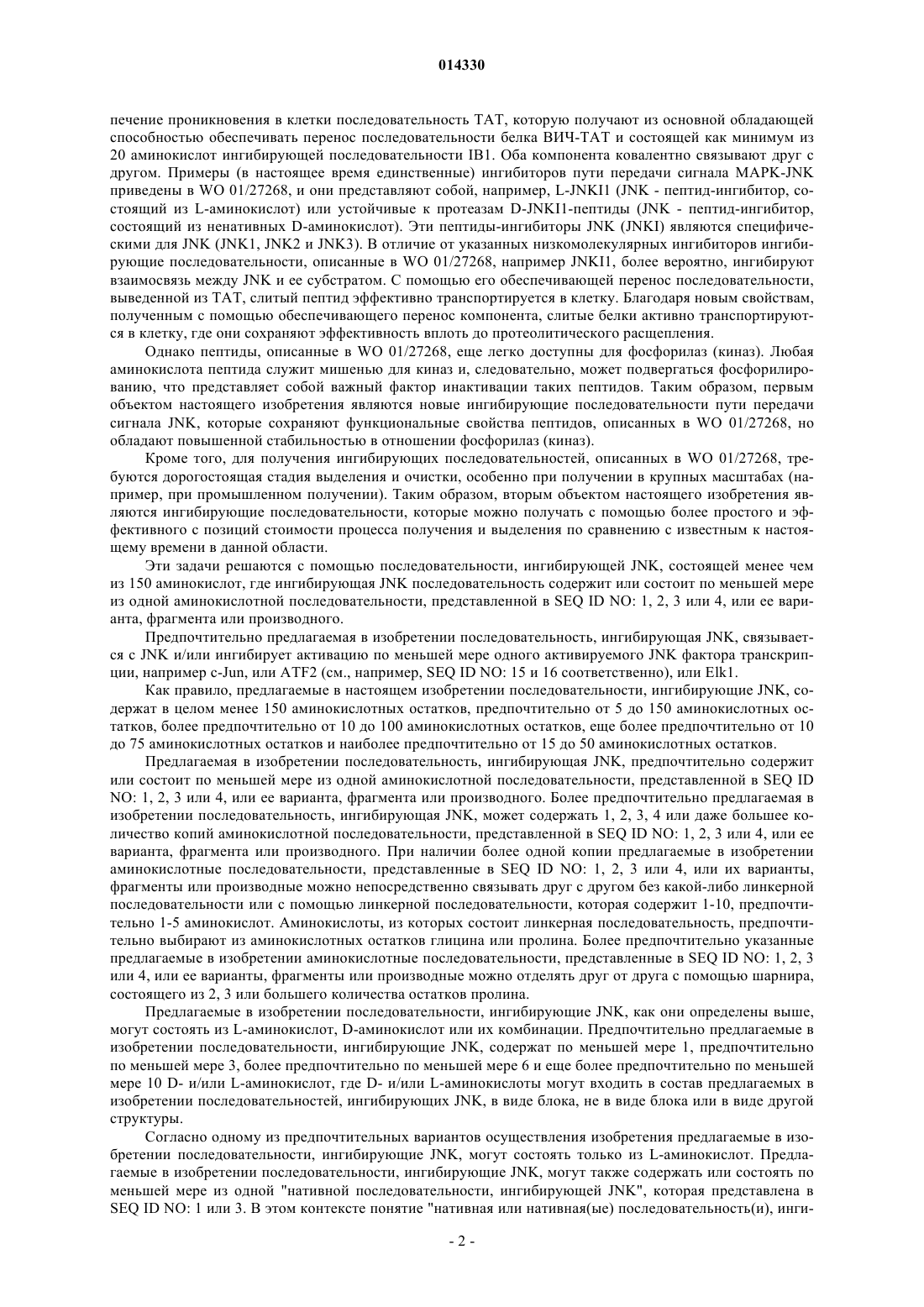 014330

печение проникновения в клетки последовательность ТАТ, которую получают из основной обладающей способностью обеспечивать перенос последовательности белка ВИЧ-ТАТ и состоящей как минимум из 20 аминокислот ингибирующей последовательности IB1. Оба компонента ковалентно связывают друг с другом. Примеры (в настоящее время единственные) ингибиторов пути передачи сигнала MAPK-JNK приведены в WO 01/27268, и они представляют собой, например, L-JNKI1 (JNK - пептид-ингибитор, состоящий из L-аминокислот) или устойчивые к протеазам D-JNKI1-пептиды (JNK - пептид-ингибитор, состоящий из ненативных D-аминокислот). Эти пептиды-ингибиторы JNK (JNKI) являются специфическими для JNK (JNK1, JNK2 и JNK3). В отличие от указанных низкомолекулярных ингибиторов ингибирующие последовательности, описанные в WO 01/27268, например JNKI1, более вероятно, ингибируют взаимосвязь между JNK и ее субстратом. С помощью его обеспечивающей перенос последовательности, выведенной из ТАТ, слитый пептид эффективно транспортируется в клетку. Благодаря новым свойствам, полученным с помощью обеспечивающего перенос компонента, слитые белки активно транспортируются в клетку, где они сохраняют эффективность вплоть до протеолитического расщепления.

Однако пептиды, описанные в WO 01/27268, еще легко доступны для фосфорилаз (киназ). Любая аминокислота пептида служит мишенью для киназ и, следовательно, может подвергаться фосфорилированию, что представляет собой важный фактор инактивации таких пептидов. Таким образом, первым объектом настоящего изобретения являются новые ингибирующие последовательности пути передачи сигнала JNK, которые сохраняют функциональные свойства пептидов, описанных в WO 01/27268, но обладают повышенной стабильностью в отношении фосфорилаз (киназ).

Кроме того, для получения ингибирующих последовательностей, описанных в WO 01/27268, требуются дорогостоящая стадия выделения и очистки, особенно при получении в крупных масштабах (например, при промышленном получении). Таким образом, вторым объектом настоящего изобретения являются ингибирующие последовательности, которые можно получать с помощью более простого и эффективного с позиций стоимости процесса получения и выделения по сравнению с известным к настоящему времени в данной области.

Эти задачи решаются с помощью последовательности, ингибирующей JNK, состоящей менее чем из 150 аминокислот, где ингибирующая JNK последовательность содержит или состоит по меньшей мере из одной аминокислотной последовательности, представленной в SEQ ID NO: 1, 2, 3 или 4, или ее варианта, фрагмента или производного.

Предпочтительно предлагаемая в изобретении последовательность, ингибирующая JNK, связывается с JNK и/или ингибирует активацию по меньшей мере одного активируемого JNK фактора транскрипции, например c-Jun, или ATF2 (см., например, SEQ ID NO: 15 и 16 соответственно), или Elk1.

Как правило, предлагаемые в настоящем изобретении последовательности, ингибирующие JNK, содержат в целом менее 150 аминокислотных остатков, предпочтительно от 5 до 150 аминокислотных остатков, более предпочтительно от 10 до 100 аминокислотных остатков, еще более предпочтительно от 10 до 75 аминокислотных остатков и наиболее предпочтительно от 15 до 50 аминокислотных остатков.

Предлагаемая в изобретении последовательность, ингибирующая JNK, предпочтительно содержит или состоит по меньшей мере из одной аминокислотной последовательности, представленной в SEQ ID NO: 1, 2, 3 или 4, или ее варианта, фрагмента или производного. Более предпочтительно предлагаемая в изобретении последовательность, ингибирующая JNK, может содержать 1, 2, 3, 4 или даже большее количество копий аминокислотной последовательности, представленной в SEQ ID NO: 1, 2, 3 или 4, или ее варианта, фрагмента или производного. При наличии более одной копии предлагаемые в изобретении аминокислотные последовательности, представленные в SEQ ID NO: 1, 2, 3 или 4, или их варианты, фрагменты или производные можно непосредственно связывать друг с другом без какой-либо линкерной последовательности или с помощью линкерной последовательности, которая содержит 1-10, предпочтительно 1-5 аминокислот. Аминокислоты, из которых состоит линкерная последовательность, предпочтительно выбирают из аминокислотных остатков глицина или пролина. Более предпочтительно указанные предлагаемые в изобретении аминокислотные последовательности, представленные в SEQ ID NO: 1, 2, 3 или 4, или ее варианты, фрагменты или производные можно отделять друг от друга с помощью шарнира, состоящего из 2, 3 или большего количества остатков пролина.

Предлагаемые в изобретении последовательности, ингибирующие JNK, как они определены выше, могут состоять из L-аминокислот, D-аминокислот или их комбинации. Предпочтительно предлагаемые в изобретении последовательности, ингибирующие JNK, содержат по меньшей мере 1, предпочтительно по меньшей мере 3, более предпочтительно по меньшей мере 6 и еще более предпочтительно по меньшей мере 10 D- и/или L-аминокислот, где D- и/или L-аминокислоты могут входить в состав предлагаемых в изобретении последовательностей, ингибирующих JNK, в виде блока, не в виде блока или в виде другой структуры.

Согласно одному из предпочтительных вариантов осуществления изобретения предлагаемые в изобретении последовательности, ингибирующие JNK, могут состоять только из L-аминокислот. Предлагаемые в изобретении последовательности, ингибирующие JNK, могут также содержать или состоять по меньшей мере из одной "нативной последовательности, ингибирующей JNK", которая представлена в SEQ ID NO: 1 или 3. В этом контексте понятие "нативная или нативная(ые) последовательность(и), инги-

- 2 -